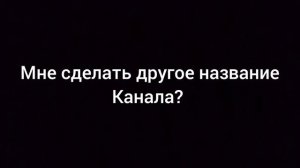 Мне сделать другое название Канала?